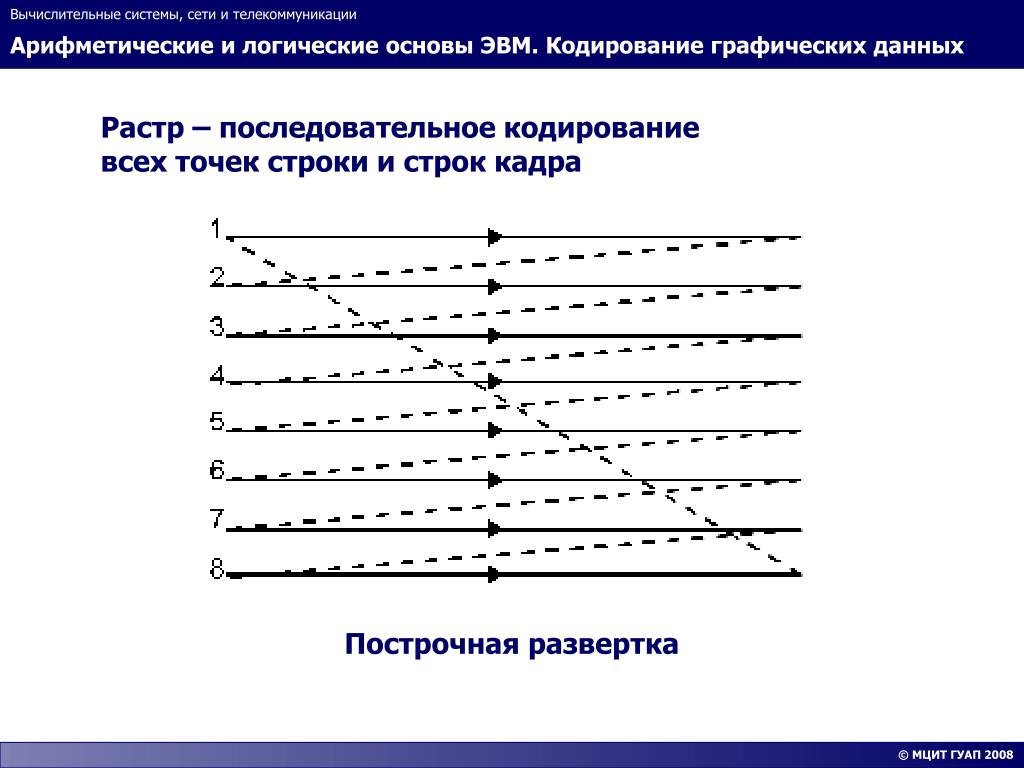 Вычислительные системы, сети и телекоммуникации

Арифметические и логические основы ЭВМ. Кодирование графических данных

Растр – последовательное кодирование всех точек строки и строк кадра

1
2
3
4
5
6
7
8

Построчная развертка

© МЦИТ ГУАП 2008